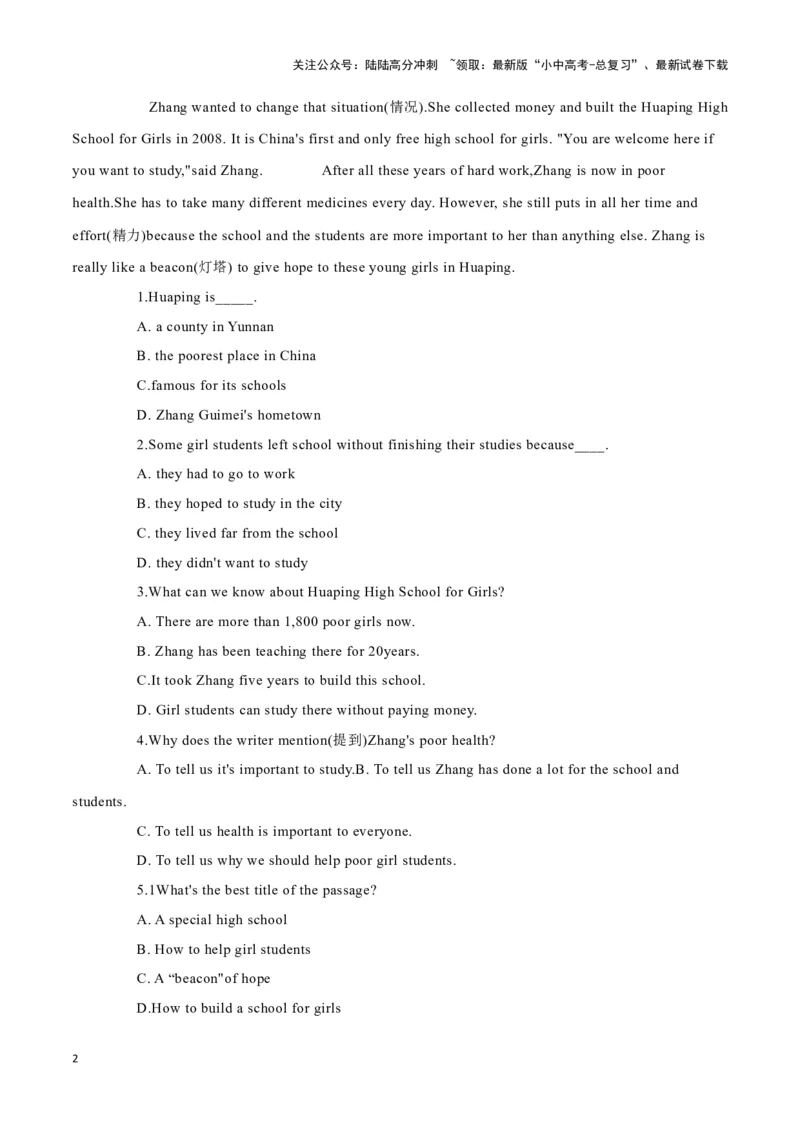 关注公众号：陆陆高分冲刺 ~领取：最新版“小中高考-总复习”、最新试卷下载

Zhang wanted to change that situation(情况).She collected money and built the Huaping High School for Girls in 2008. It is China's first and only free high school for girls. "You are welcome here if you want to study,"said Zhang. After all these years of hard work,Zhang is now in poor health.She has to take many different medicines every day. However, she still puts in all her time and effort(精力)because the school and the students are more important to her than anything else. Zhang is really like a beacon(灯塔) to give hope to these young girls in Huaping.

1.Huaping is_____.

A. a county in Yunnan

B. the poorest place in China

C.famous for its schools

D. Zhang Guimei's hometown

2.Some girl students left school without finishing their studies because____.

A. they had to go to work

B. they hoped to study in the city

C. they lived far from the school

D. they didn't want to study

3.What can we know about Huaping High School for Girls?

A. There are more than 1,800 poor girls now.

B. Zhang has been teaching there for 20years.

C.It took Zhang five years to build this school.

D. Girl students can study there without paying money.

4.Why does the writer mention(提到)Zhang's poor health?

A. To tell us it's important to study.B. To tell us Zhang has done a lot for the school and students.

C. To tell us health is important to everyone.

D. To tell us why we should help poor girl students.

5.1What's the best title of the passage?

A. A special high school

B. How to help girl students

C. A “beacon"of hope

D.How to build a school for girls

2